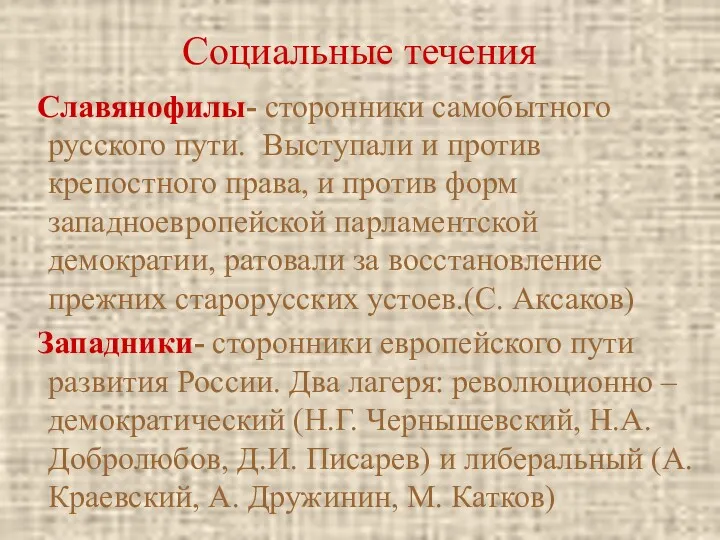 Социальные течения

Славянофилы- сторонники самобытного русского пути. Выступали и против крепостного права, и против форм западноевропейской парламентской демократии, ратовали за восстановление прежних старорусских устоев.(С. Аксаков)

Западники- сторонники европейского пути развития России. Два лагеря: революционно – демократический (Н.Г. Чернышевский, Н.А. Добролюбов, Д.И. Писарев) и либеральный (А. Краевский, А. Дружинин, М. Катков)